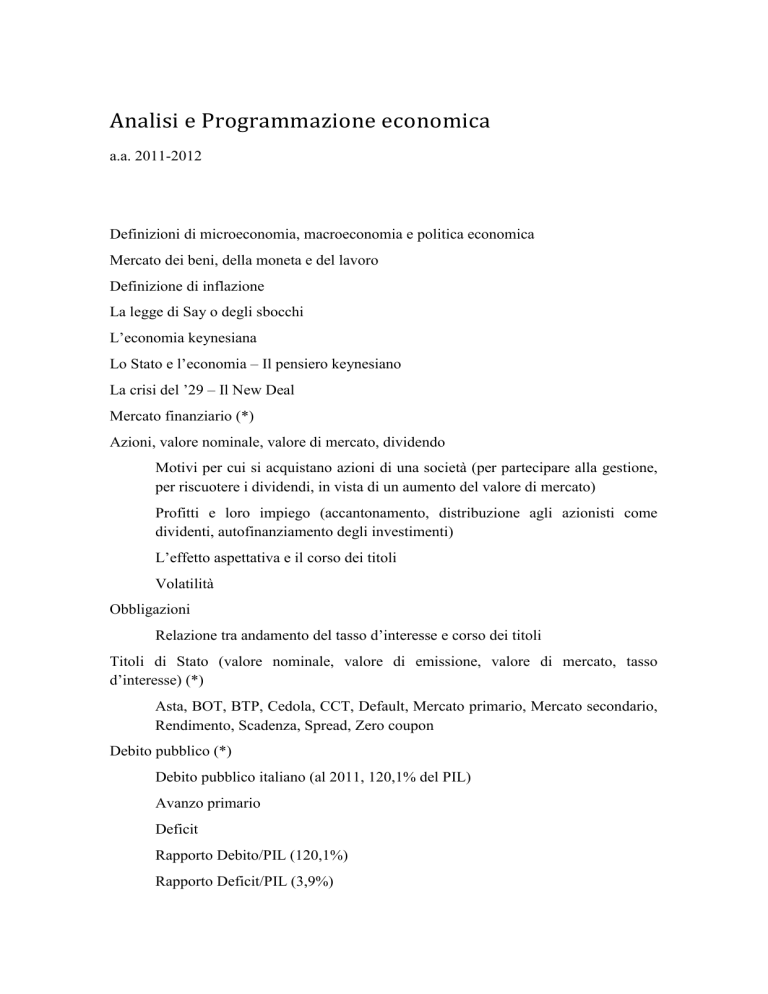 Analisi e Programmazione economica

a.a. 2011-2012

Definizioni di microeconomia, macroeconomia e politica economica

Mercato dei beni, della moneta e del lavoro

Definizione di inflazione

La legge di Say o degli sbocchi

L'economia keynesiana

Lo Stato e l'economia – Il pensiero keynesiano

La crisi del '29 – Il New Deal

Mercato finanziario (*)

Azioni, valore nominale, valore di mercato, dividendo

Motivi per cui si acquistano azioni di una società (per partecipare alla gestione, per riscuotere i dividendi, in vista di un aumento del valore di mercato)

Profitti e loro impiego (accantonamento, distribuzione agli azionisti come dividenti, autofinanziamento degli investimenti)

L'effetto aspettativa e il corso dei titoli

Volatilità

Obbligazioni

Relazione tra andamento del tasso d'interesse e corso dei titoli

Titoli di Stato (valore nominale, valore di emissione, valore di mercato, tasso d'interesse) (*)

Asta, BOT, BTP, Cedola, CCT, Default, Mercato primario, Mercato secondario, Rendimento, Scadenza, Spread, Zero coupon

Debito pubblico (*)

Debito pubblico italiano (al 2011, 120,1% del PIL)

Avanzo primario

Deficit

Rapporto Debito/PIL (120,1%)

Rapporto Deficit/PIL (3,9%)